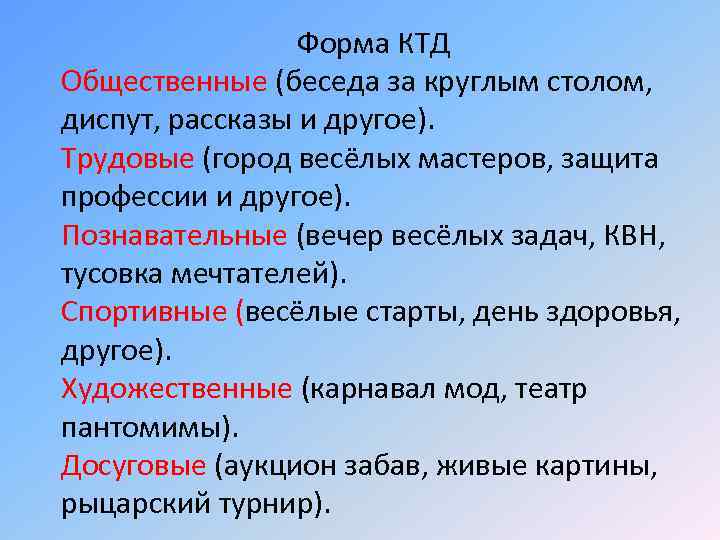 Форма КТД

Общественные (беседа за круглым столом, диспут, рассказы и другое).

Трудовые (город весёлых мастеров, защита профессии и другое).

Познавательные (вечер весёлых задач, КВН, тусовка мечтателей).

Спортивные (весёлые старты, день здоровья, другое).

Художественные (карнавал мод, театр пантомимы).

Досуговые (аукцион забав, живые картины, рыцарский турнир).